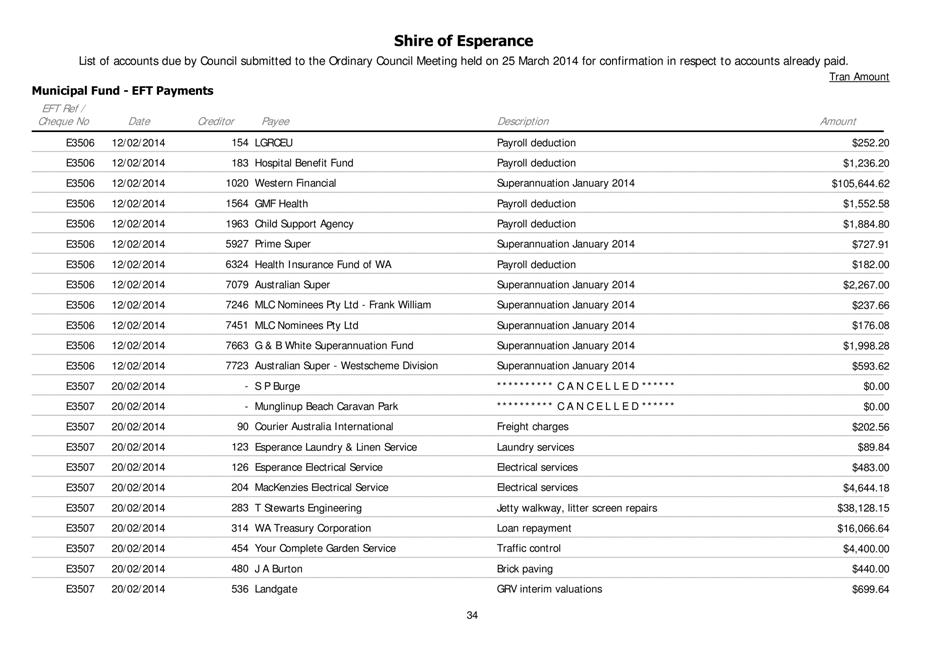 Shire of Esperance

List of accounts due by Council submitted to the Ordinary Council Meeting held on 25 March 2014 for confirmation in respect to accounts already paid.

Tran Amount

Municipal Fund - EFT Payments

| EFT Ref / Cheque No | Date | Creditor | Payee | Description | Amount |
|---|---|---|---|---|---|
| E3506 | 12/02/2014 | 154 | LGRCEU | Payroll deduction | $252.20 |
| E3506 | 12/02/2014 | 183 | Hospital Benefit Fund | Payroll deduction | $1,236.20 |
| E3506 | 12/02/2014 | 1020 | Western Financial | Superannuation January 2014 | $105,644.62 |
| E3506 | 12/02/2014 | 1564 | GMF Health | Payroll deduction | $1,552.58 |
| E3506 | 12/02/2014 | 1963 | Child Support Agency | Payroll deduction | $1,884.80 |
| E3506 | 12/02/2014 | 5927 | Prime Super | Superannuation January 2014 | $727.91 |
| E3506 | 12/02/2014 | 6324 | Health Insurance Fund of WA | Payroll deduction | $182.00 |
| E3506 | 12/02/2014 | 7079 | Australian Super | Superannuation January 2014 | $2,267.00 |
| E3506 | 12/02/2014 | 7246 | MLC Nominees Pty Ltd - Frank William | Superannuation January 2014 | $237.66 |
| E3506 | 12/02/2014 | 7451 | MLC Nominees Pty Ltd | Superannuation January 2014 | $176.08 |
| E3506 | 12/02/2014 | 7663 | G & B White Superannuation Fund | Superannuation January 2014 | $1,998.28 |
| E3506 | 12/02/2014 | 7723 | Australian Super - Westscheme Division | Superannuation January 2014 | $593.62 |
| E3507 | 20/02/2014 | - | S P Burge | ********** C A N C E L L E D ****** | $0.00 |
| E3507 | 20/02/2014 | - | Munglinup Beach Caravan Park | ********** C A N C E L L E D ****** | $0.00 |
| E3507 | 20/02/2014 | 90 | Courier Australia International | Freight charges | $202.56 |
| E3507 | 20/02/2014 | 123 | Esperance Laundry & Linen Service | Laundry services | $89.84 |
| E3507 | 20/02/2014 | 126 | Esperance Electrical Service | Electrical services | $483.00 |
| E3507 | 20/02/2014 | 204 | MacKenzies Electrical Service | Electrical services | $4,644.18 |
| E3507 | 20/02/2014 | 283 | T Stewarts Engineering | Jetty walkway, litter screen repairs | $38,128.15 |
| E3507 | 20/02/2014 | 314 | WA Treasury Corporation | Loan repayment | $16,066.64 |
| E3507 | 20/02/2014 | 454 | Your Complete Garden Service | Traffic control | $4,400.00 |
| E3507 | 20/02/2014 | 480 | J A Burton | Brick paving | $440.00 |
| E3507 | 20/02/2014 | 536 | Landgate | GRV interim valuations | $699.64 |

34